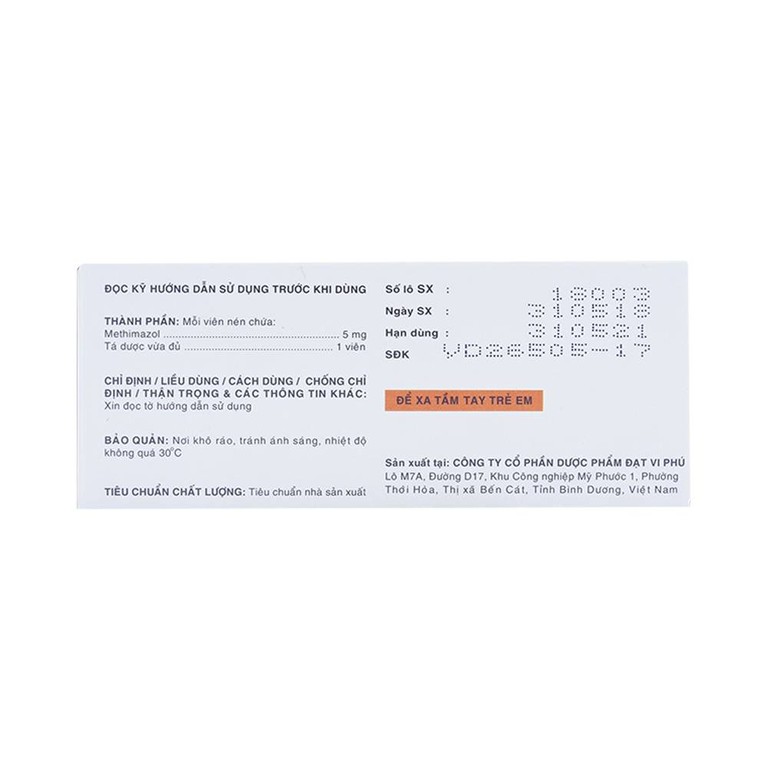 ĐỌC KỸ HƯỚNG DẪN SỬ DỤNG TRƯỚC KHI DÙNG

THÀNH PHẦN: Mỗi viên nén chứa:
Methimazol 5 mg
Tá dược vừa đủ 1 viên

CHỈ ĐỊNH / LIỀU DÙNG / CÁCH DÙNG / CHỐNG CHỈ ĐỊNH / THẬN TRỌNG & CÁC THÔNG TIN KHÁC: Xin đọc tờ hướng dẫn sử dụng

BẢO QUẢN: Nơi khô ráo, tránh ánh sáng, nhiệt độ không quá 30°C

TIÊU CHUẨN CHẤT LƯỢNG: Tiêu chuẩn nhà sản xuất

Số lô SX : 18003
Ngày SX : 310518
Hạn dùng : 310521
SĐK VD26505-17

ĐỂ XA TẦM TAY TRẺ EM

Sản xuất tại: CÔNG TY CỔ PHẦN DƯỢC PHẨM ĐẠT VI PHÚ
Lô M7A, Đường D17, Khu Công nghiệp Mỹ Phước 1, Phường Thới Hòa, Thị xã Bến Cát, Tỉnh Bình Dương, Việt Nam